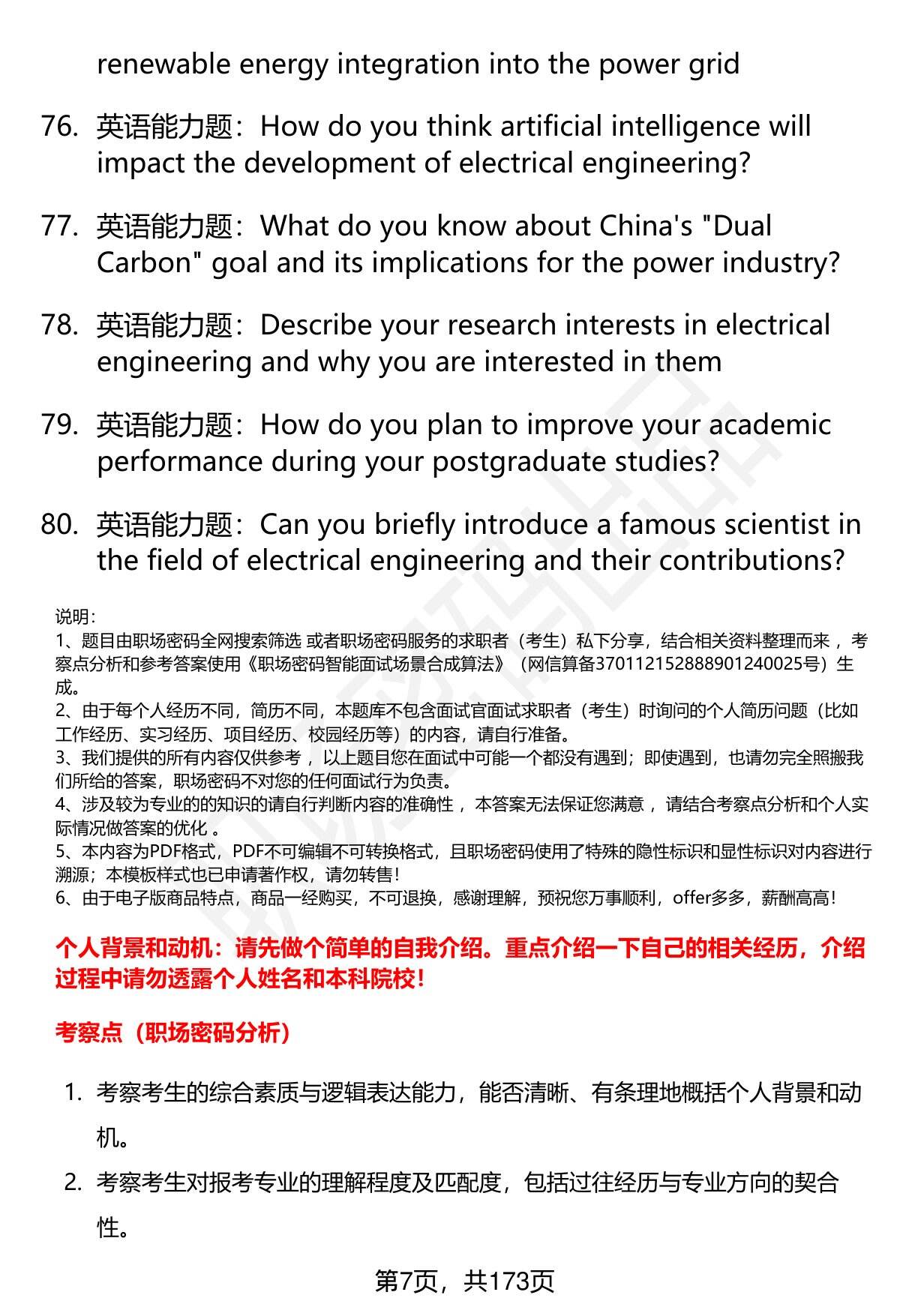 renewable energy integration into the power grid

76. 英语能力题：How do you think artificial intelligence will impact the development of electrical engineering?

77. 英语能力题：What do you know about China's "Dual Carbon" goal and its implications for the power industry?

78. 英语能力题：Describe your research interests in electrical engineering and why you are interested in them

79. 英语能力题：How do you plan to improve your academic performance during your postgraduate studies?

80. 英语能力题：Can you briefly introduce a famous scientist in the field of electrical engineering and their contributions?

说明：
1、题目由职场密码全网搜索筛选 或者职场密码服务的求职者（考生）私下分享，结合相关资料整理而来 ，考察点分析和参考答案使用《职场密码智能面试场景合成算法》（网信算备370112152888901240025号）生成。
2、由于每个人经历不同，简历不同，本题库不包含面试官面试求职者（考生）时询问的个人简历问题（比如工作经历、实习经历、项目经历、校园经历等）的内容，请自行准备。
3、我们提供的所有内容仅供参考 ，以上题目您在面试中可能一个都没有遇到；即使遇到，也请勿完全照搬我们所给的答案，职场密码不对您的任何面试行为负责。
4、涉及较为专业的的知识的请自行判断内容的准确性 ，本答案无法保证您满意 ，请结合考察点分析和个人实际情况做答案的优化 。
5、本内容为PDF格式，PDF不可编辑不可转换格式，且职场密码使用了特殊的隐性标识和显性标识对内容进行溯源；本模板样式也已申请著作权，请勿转售！
6、由于电子版商品特点，商品一经购买，不可退换，感谢理解，预祝您万事顺利，offer多多，薪酬高高！

个人背景和动机：请先做个简单的自我介绍。重点介绍一下自己的相关经历，介绍过程中请勿透露个人姓名和本科院校！

考察点（职场密码分析）

1. 考察考生的综合素质与逻辑表达能力，能否清晰、有条理地概括个人背景和动机。
2. 考察考生对报考专业的理解程度及匹配度，包括过往经历与专业方向的契合性。

第7页，共173页